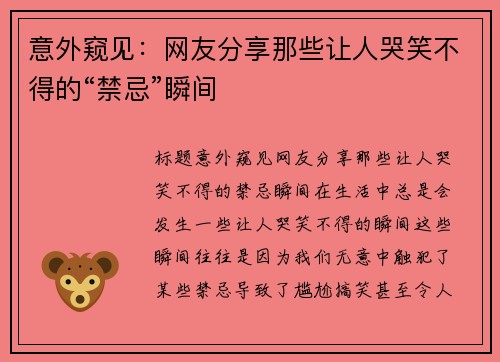 意外窥见：网友分享那些让人哭笑不得的“禁忌”瞬间

标题意外窥见网友分享那些让人哭笑不得的禁忌瞬间在生活中总是会发生一些让人哭笑不得的瞬间这些瞬间往往是因为我们无意中触犯了某些禁忌导致了尴尬搞笑甚至令人